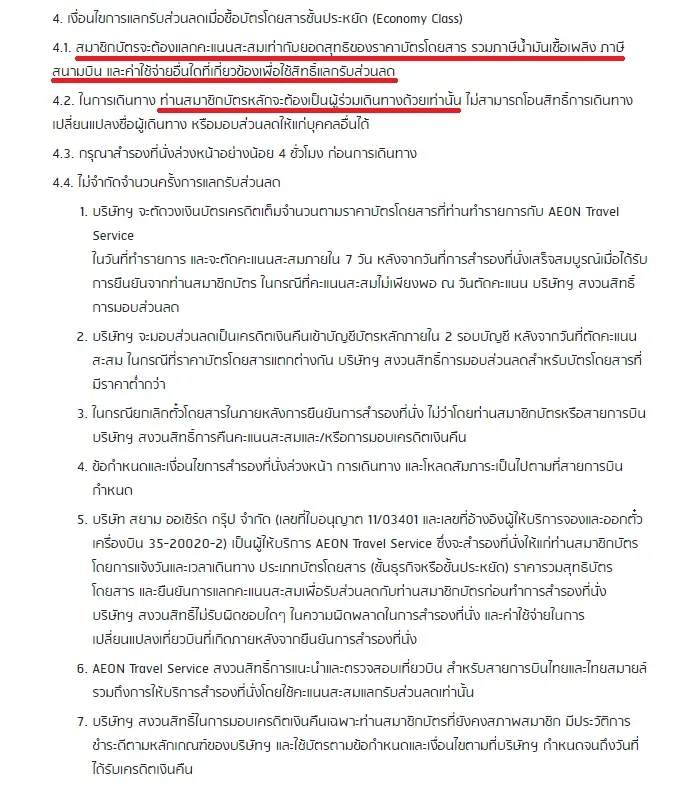 4. เงื่อนไขการแลกรับส่วนลดเมื่อซื้อบัตรโดยสารชั้นประหยัด (Economy Class)

4.1. สมาชิกบัตรจะต้องแลกคะแนนสะสมเท่ากับยอดสุทธิของราคาบัตรโดยสาร รวมภาษีน้ำมันเชื้อเพลิง ภาษีสนามบิน และค่าใช้จ่ายอื่นใดที่เกี่ยวข้องเพื่อใช้สิทธิ์แลกรับส่วนลด

4.2. ในการเดินทาง ท่านสมาชิกบัตรหลักจะต้องเป็นผู้ร่วมเดินทางด้วยเท่านั้น ไม่สามารถโอนสิทธิ์การเดินทาง เปลี่ยนแปลงชื่อผู้เดินทาง หรือมอบส่วนลดให้แก่บุคคลอื่นได้

4.3. กรุณาสำรองที่นั่งล่วงหน้าอย่างน้อย 4 ชั่วโมง ก่อนการเดินทาง

4.4. ไม่จำกัดจำนวนครั้งการแลกรับส่วนลด

1. บริษัทฯ จะตัดวงเงินบัตรเครดิตเต็มจำนวนตามราคาบัตรโดยสารที่ท่านทำรายการกับ AEON Travel Service
ในวันที่ทำรายการ และจะตัดคะแนนสะสมภายใน 7 วัน หลังจากวันที่การสำรองที่นั่งเสร็จสมบูรณ์เมื่อได้รับการยืนยันจากท่านสมาชิกบัตร ในกรณีที่คะแนนสะสมไม่เพียงพอ ณ วันตัดคะแนน บริษัทฯ สงวนสิทธิ์การมอบส่วนลด

2. บริษัทฯ จะมอบส่วนลดเป็นเครดิตเงินคืนเข้าบัญชีบัตรหลักภายใน 2 รอบบัญชี หลังจากวันที่ตัดคะแนนสะสม ในกรณีที่ราคาบัตรโดยสารแตกต่างกัน บริษัทฯ สงวนสิทธิ์การมอบส่วนลดสำหรับบัตรโดยสารที่มีราคาต่ำกว่า

3. ในกรณียกเลิกตั๋วโดยสารในภายหลังการยืนยันการสำรองที่นั่ง ไม่ว่าโดยท่านสมาชิกบัตรหรือสายการบิน บริษัทฯ สงวนสิทธิ์การคืนคะแนนสะสมและ/หรือการมอบเครดิตเงินคืน

4. ข้อกำหนดและเงื่อนไขการสำรองที่นั่งล่วงหน้า การเดินทาง และโหลดสัมภาระเป็นไปตามที่สายการบินกำหนด

5. บริษัท สยาม ออเชิร์ด กรุ๊ป จำกัด (เลขที่ใบอนุญาต 11/03401 และเลขที่อ้างอิงผู้ให้บริการจองและออกตั๋วเครื่องบิน 35-20020-2) เป็นผู้ให้บริการ AEON Travel Service ซึ่งจะสำรองที่นั่งให้แก่ท่านสมาชิกบัตร โดยการแจ้งวันและเวลาเดินทาง ประเภทบัตรโดยสาร (ชั้นธุรกิจหรือชั้นประหยัด) ราคารวมสุทธิบัตรโดยสาร และยืนยันการแลกคะแนนสะสมเพื่อรับส่วนลดกับท่านสมาชิกบัตรก่อนทำการสำรองที่นั่ง บริษัทฯ สงวนสิทธิ์ไม่รับผิดชอบใดๆ ในความผิดพลาดในการสำรองที่นั่ง และค่าใช้จ่ายในการเปลี่ยนแปลงเที่ยวบินที่เกิดภายหลังจากยืนยันการสำรองที่นั่ง

6. AEON Travel Service สงวนสิทธิ์การแนะนำและตรวจสอบเที่ยวบิน สำหรับสายการบินไทยและไทยสมายล์ รวมถึงการให้บริการสำรองที่นั่งโดยใช้คะแนนสะสมแลกรับส่วนลดเท่านั้น

7. บริษัทฯ สงวนสิทธิ์ในการมอบเครดิตเงินคืนเฉพาะท่านสมาชิกบัตรที่ยังคงสภาพสมาชิก มีประวัติการชำระดีตามหลักเกณฑ์ของบริษัทฯ และใช้บัตรตามข้อกำหนดและเงื่อนไขตามที่บริษัทฯ กำหนดจนถึงวันที่ได้รับเครดิตเงินคืน